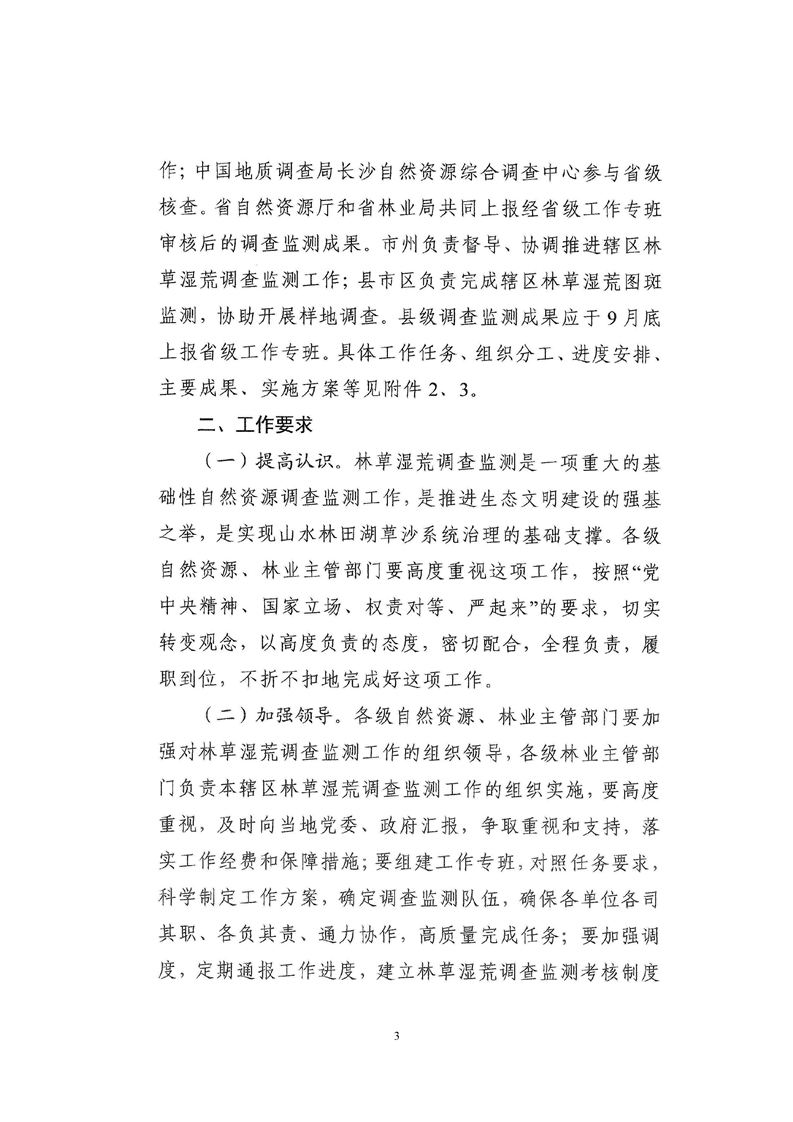 作；中国地质调查局长沙自然资源综合调查中心参与省级核查。省自然资源厅和省林业局共同上报经省级工作专班审核后的调查监测成果。市州负责督导、协调推进辖区林草湿荒调查监测工作；县市区负责完成辖区林草湿荒图斑监测，协助开展样地调查。县级调查监测成果应于9月底上报省级工作专班。具体工作任务、组织分工、进度安排、主要成果、实施方案等见附件2、3。

二、工作要求

（一）提高认识。林草湿荒调查监测是一项重大的基础性自然资源调查监测工作，是推进生态文明建设的强基之举，是实现山水林田湖草沙系统治理的基础支撑。各级自然资源、林业主管部门要高度重视这项工作，按照“党中央精神、国家立场、权责对等、严起来”的要求，切实转变观念，以高度负责的态度，密切配合，全程负责，履职到位，不折不扣地完成好这项工作。

（二）加强领导。各级自然资源、林业主管部门要加强对林草湿荒调查监测工作的组织领导，各级林业主管部门负责本辖区林草湿荒调查监测工作的组织实施，要高度重视，及时向当地党委、政府汇报，争取重视和支持，落实工作经费和保障措施；要组建工作专班，对照任务要求，科学制定工作方案，确定调查监测队伍，确保各单位各司其职、各负其责、通力协作，高质量完成任务；要加强调度，定期通报工作进度，建立林草湿荒调查监测考核制度

3